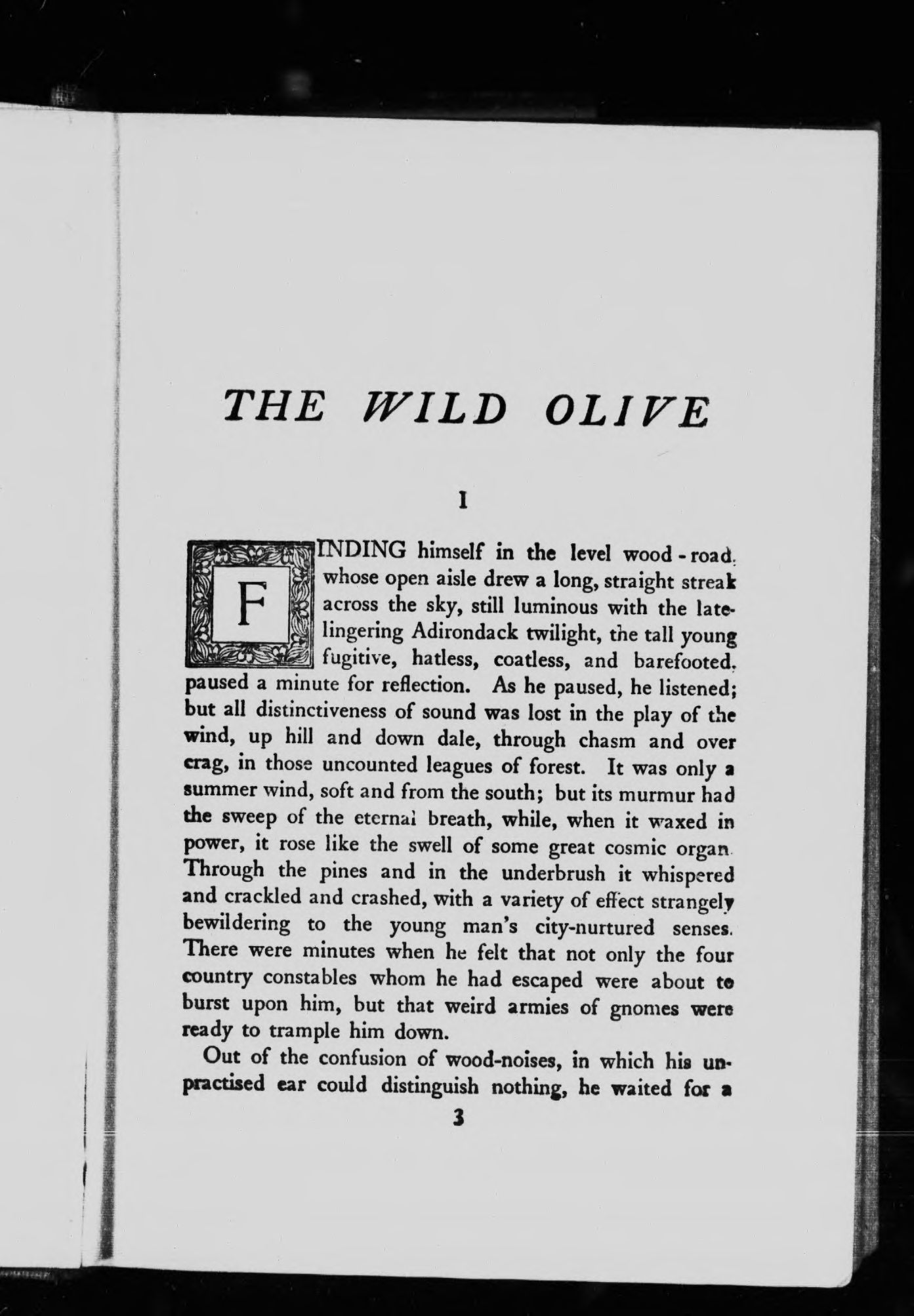 THE WILD OLIVE

I

FINDING himself in the level wood-road, whose open aisle drew a long, straight streak across the sky, still luminous with the late-lingering Adirondack twilight, the tall young fugitive, hatless, coatless, and barefooted, paused a minute for reflection. As he paused, he listened; but all distinctiveness of sound was lost in the play of the wind, up hill and down dale, through chasm and over crag, in those uncounted leagues of forest. It was only a summer wind, soft and from the south; but its murmur had the sweep of the eternal breath, while, when it waxed in power, it rose like the swell of some great cosmic organ. Through the pines and in the underbrush it whispered and crackled and crashed, with a variety of effect strangely bewildering to the young man's city-nurtured senses. There were minutes when he felt that not only the four country constables whom he had escaped were about to burst upon him, but that weird armies of gnomes were ready to trample him down.

Out of the confusion of wood-noises, in which his unpractised ear could distinguish nothing, he waited for a

3